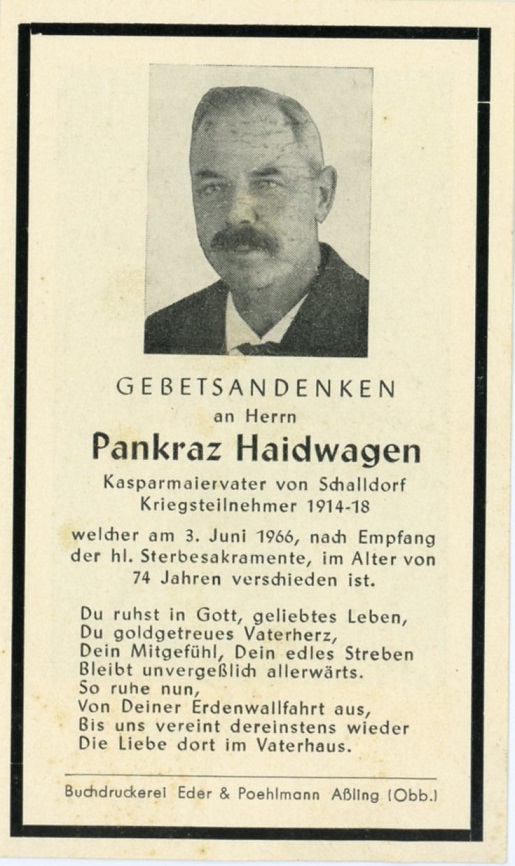 GEBETSANDENKEN
an Herrn
Pankraz Haidwagen
Kasparmaiervater von Schalldorf
Kriegsteilnehmer 1914-18

welcher am 3. Juni 1966, nach Empfang der hl. Sterbesakramente, im Alter von 74 Jahren verschieden ist.

Du ruhst in Gott, geliebtes Leben,
Du goldgetreues Vaterherz,
Dein Mitgefühl, Dein edles Streben
Bleibt unvergeßlich allerwärts.
So ruhe nun,
Von Deiner Erdenwallfahrt aus,
Bis uns vereint dereinstens wieder
Die Liebe dort im Vaterhaus.

Buchdruckerei Eder & Poehlmann Aßling (Obb.)